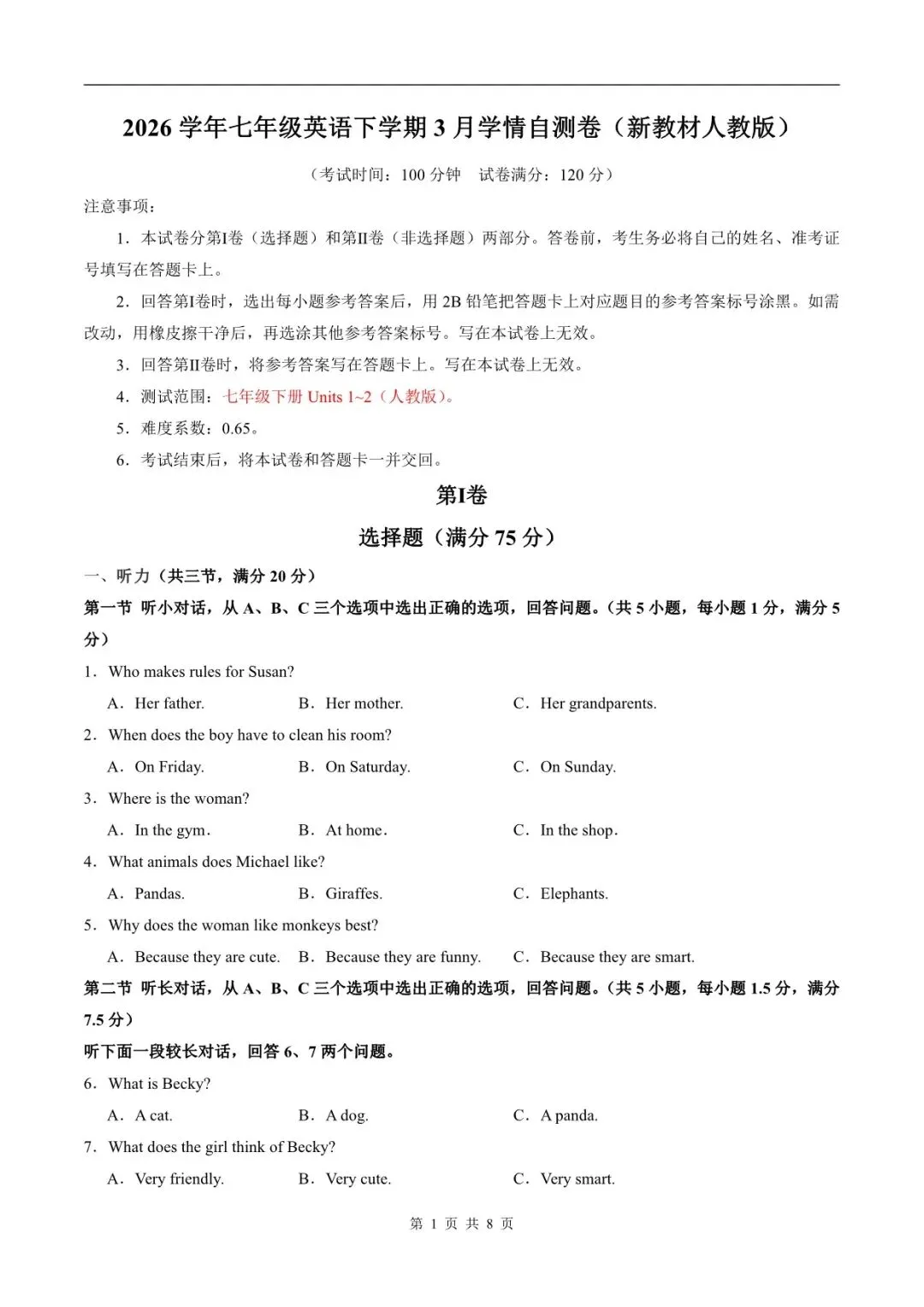 2026 学年七年级英语下学期 3 月学情自测卷（新教材人教版）

（考试时间：100 分钟　试卷满分：120 分）

注意事项：

1．本试卷分第I卷（选择题）和第II卷（非选择题）两部分。答卷前，考生务必将自己的姓名、准考证号填写在答题卡上。

2．回答第I卷时，选出每小题参考答案后，用 2B 铅笔把答题卡上对应题目的参考答案标号涂黑。如需改动，用橡皮擦干净后，再选涂其他参考答案标号。写在本试卷上无效。

3．回答第II卷时，将参考答案写在答题卡上。写在本试卷上无效。

4．测试范围：七年级下册 Units 1~2（人教版）。

5．难度系数：0.65。

6．考试结束后，将本试卷和答题卡一并交回。

第I卷

选择题（满分 75 分）

一、听力（共三节，满分 20 分）

第一节 听小对话，从 A、B、C 三个选项中选出正确的选项，回答问题。（共 5 小题，每小题 1 分，满分 5 分）

1．Who makes rules for Susan?

A．Her father.　B．Her mother.　C．Her grandparents.

2．When does the boy have to clean his room?

A．On Friday.　B．On Saturday.　C．On Sunday.

3．Where is the woman?

A．In the gym.　B．At home.　C．In the shop.

4．What animals does Michael like?

A．Pandas.　B．Giraffes.　C．Elephants.

5．Why does the woman like monkeys best?

A．Because they are cute.　B．Because they are funny.　C．Because they are smart.

第二节 听长对话，从 A、B、C 三个选项中选出正确的选项，回答问题。（共 5 小题，每小题 1.5 分，满分 7.5 分）

听下面一段较长对话，回答 6、7 两个问题。

6．What is Becky?

A．A cat.　B．A dog.　C．A panda.

7．What does the girl think of Becky?

A．Very friendly.　B．Very cute.　C．Very smart.

第 1 页 共 8 页